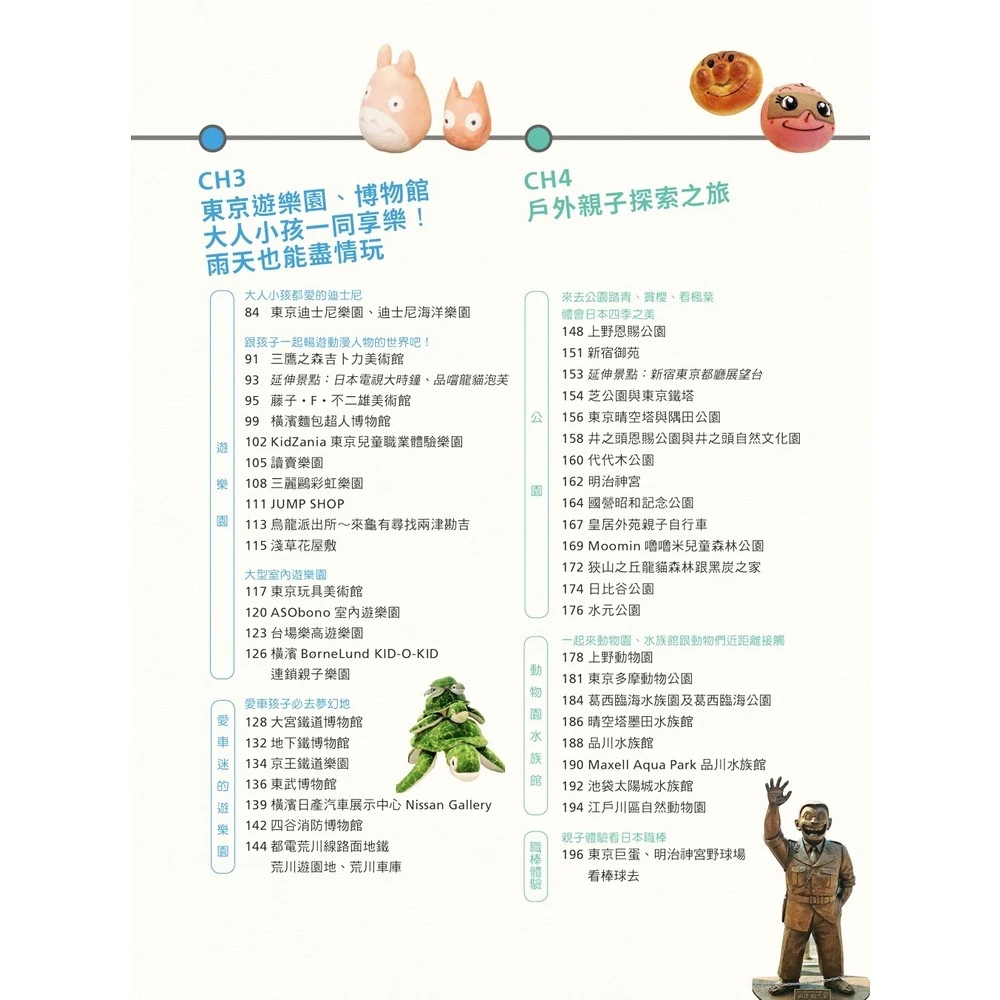 CH3
東京遊樂園、博物館
大人小孩一同享樂！
雨天也能盡情玩

遊樂園

大人小孩都愛的迪士尼
84 東京迪士尼樂園、迪士尼海洋樂園

跟孩子一起暢遊動漫人物的世界吧！
91 三鷹之森吉卜力美術館
93 延伸景點：日本電視大時鐘、品嚐龍貓泡芙
95 藤子・F・不二雄美術館
99 橫濱麵包超人博物館
102 KidZania 東京兒童職業體驗樂園
105 讀賣樂園
108 三麗鷗彩虹樂園
111 JUMP SHOP
113 烏龍派出所～來龜有尋找兩津勘吉
115 淺草花屋敷

大型室內遊樂園
117 東京玩具美術館
120 ASObono 室內遊樂園
123 台場樂高遊樂園
126 橫濱 BorneLund KID-O-KID 連鎖親子樂園

愛車迷的遊樂園

愛車孩子必去夢幻地
128 大宮鐵道博物館
132 地下鐵博物館
134 京王鐵道樂園
136 東武博物館
139 橫濱日產汽車展示中心 Nissan Gallery
142 四谷消防博物館
144 都電荒川線路面地鐵 荒川遊園地、荒川車庫

CH4
戶外親子探索之旅

公園

來去公園踏青、賞櫻、看楓葉
體會日本四季之美
148 上野恩賜公園
151 新宿御苑
153 延伸景點：新宿東京都廳展望台
154 芝公園與東京鐵塔
156 東京晴空塔與隅田公園
158 井之頭恩賜公園與井之頭自然文化園
160 代代木公園
162 明治神宮
164 國營昭和記念公園
167 皇居外苑親子自行車
169 Moomin 嚕嚕米兒童森林公園
172 狹山之丘龍貓森林跟黑炭之家
174 日比谷公園
176 水元公園

動物園水族館

一起來動物園、水族館跟動物們近距離接觸
178 上野動物園
181 東京多摩動物公園
184 葛西臨海水族園及葛西臨海公園
186 晴空塔墨田水族館
188 品川水族館
190 Maxell Aqua Park 品川水族館
192 池袋太陽城水族館
194 江戶川區自然動物園

職棒體驗

親子體驗看日本職棒
196 東京巨蛋、明治神宮野球場 看棒球去